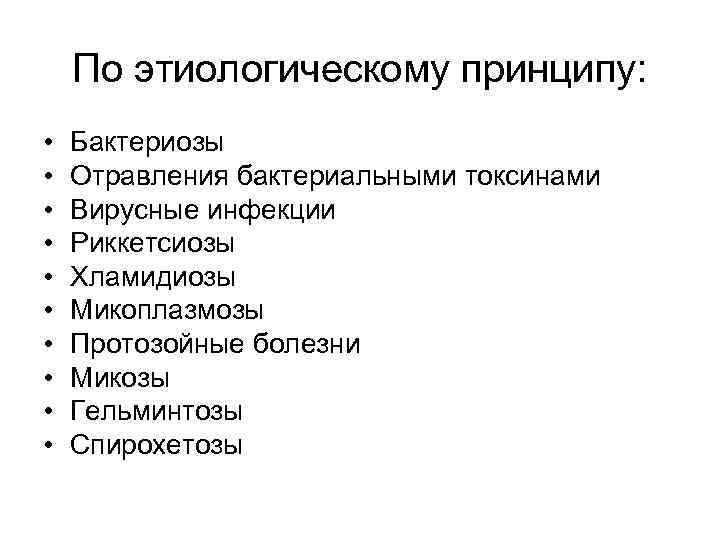 По этиологическому принципу:

• Бактериозы
• Отравления бактериальными токсинами
• Вирусные инфекции
• Риккетсиозы
• Хламидиозы
• Микоплазмозы
• Протозойные болезни
• Микозы
• Гельминтозы
• Спирохетозы